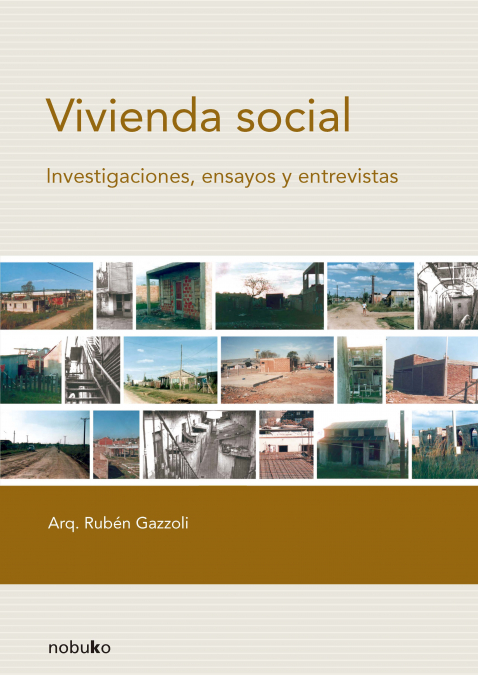 Vivienda social

Investigaciones, ensayos y entrevistas

Arq. Rubén Gazzoli

nobuko